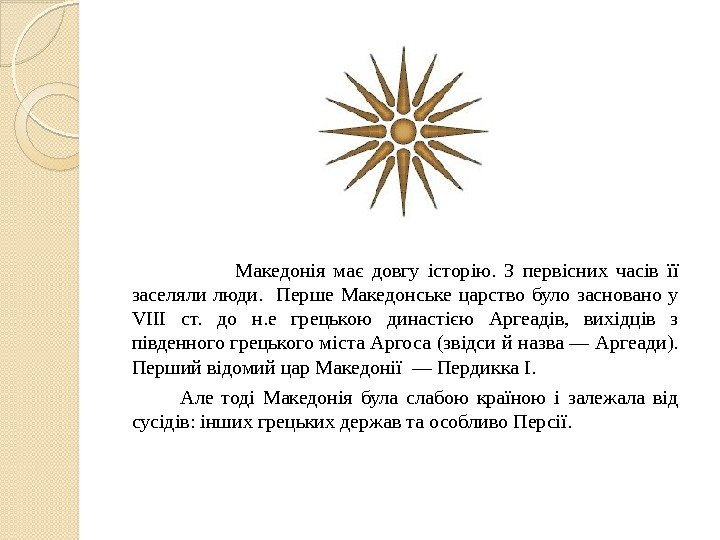 Македонія має довгу історію. З первісних часів її заселяли люди. Перше Македонське царство було засновано у VIII ст. до н.е грецькою династією Аргеадів, вихідців з південного грецького міста Аргоса (звідси й назва — Аргеади). Перший відомий цар Македонії — Пердикка I.

Але тоді Македонія була слабою країною і залежала від сусідів: інших грецьких держав та особливо Персії.